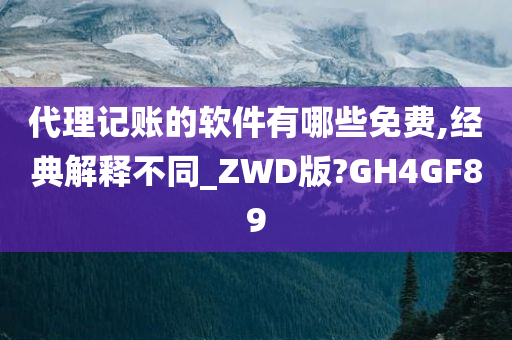 代理记账的软件有哪些免费,经典解释不同_ZWD版?GH4GF89